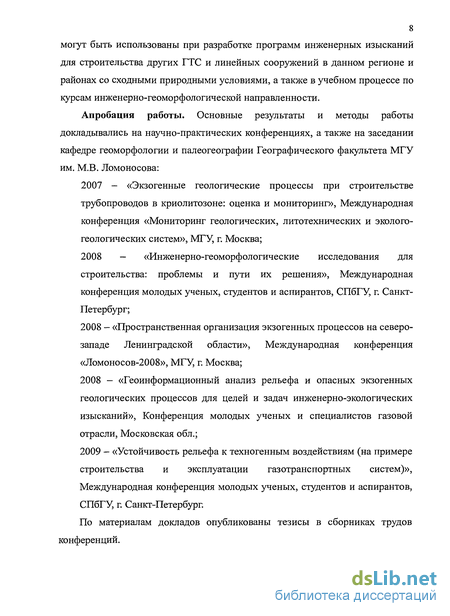 8

могут быть использованы при разработке программ инженерных изысканий для строительства других ГТС и линейных сооружений в данном регионе и районах со сходными природными условиями, а также в учебном процессе по курсам инженерно-геоморфологической направленности.

**Апробация работы.** Основные результаты и методы работы докладывались на научно-практических конференциях, а также на заседании кафедре геоморфологии и палеогеографии Географического факультета МГУ им. М.В. Ломоносова:

2007 – «Экзогенные геологические процессы при строительстве трубопроводов в криолитозоне: оценка и мониторинг», Международная конференция «Мониторинг геологических, литотехнических и эколого-геологических систем», МГУ, г. Москва;

2008 – «Инженерно-геоморфологические исследования для строительства: проблемы и пути их решения», Международная конференция молодых ученых, студентов и аспирантов, СПбГУ, г. Санкт-Петербург;

2008 – «Пространственная организация экзогенных процессов на северо-западе Ленинградской области», Международная конференция «Ломоносов-2008», МГУ, г. Москва;

2008 – «Геоинформационный анализ рельефа и опасных экзогенных геологических процессов для целей и задач инженерно-экологических изысканий», Конференция молодых ученых и специалистов газовой отрасли, Московская обл.;

2009 – «Устойчивость рельефа к техногенным воздействиям (на примере строительства и эксплуатации газотранспортных систем)», Международная конференция молодых ученых, студентов и аспирантов, СПбГУ, г. Санкт-Петербург.

По материалам докладов опубликованы тезисы в сборниках трудов конференций.

dsLib.net
библиотека диссертаций